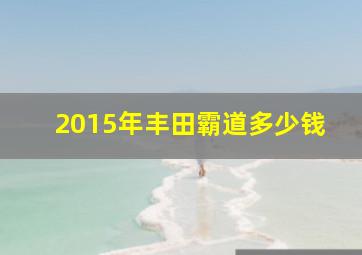 2015年丰田霸道多少钱